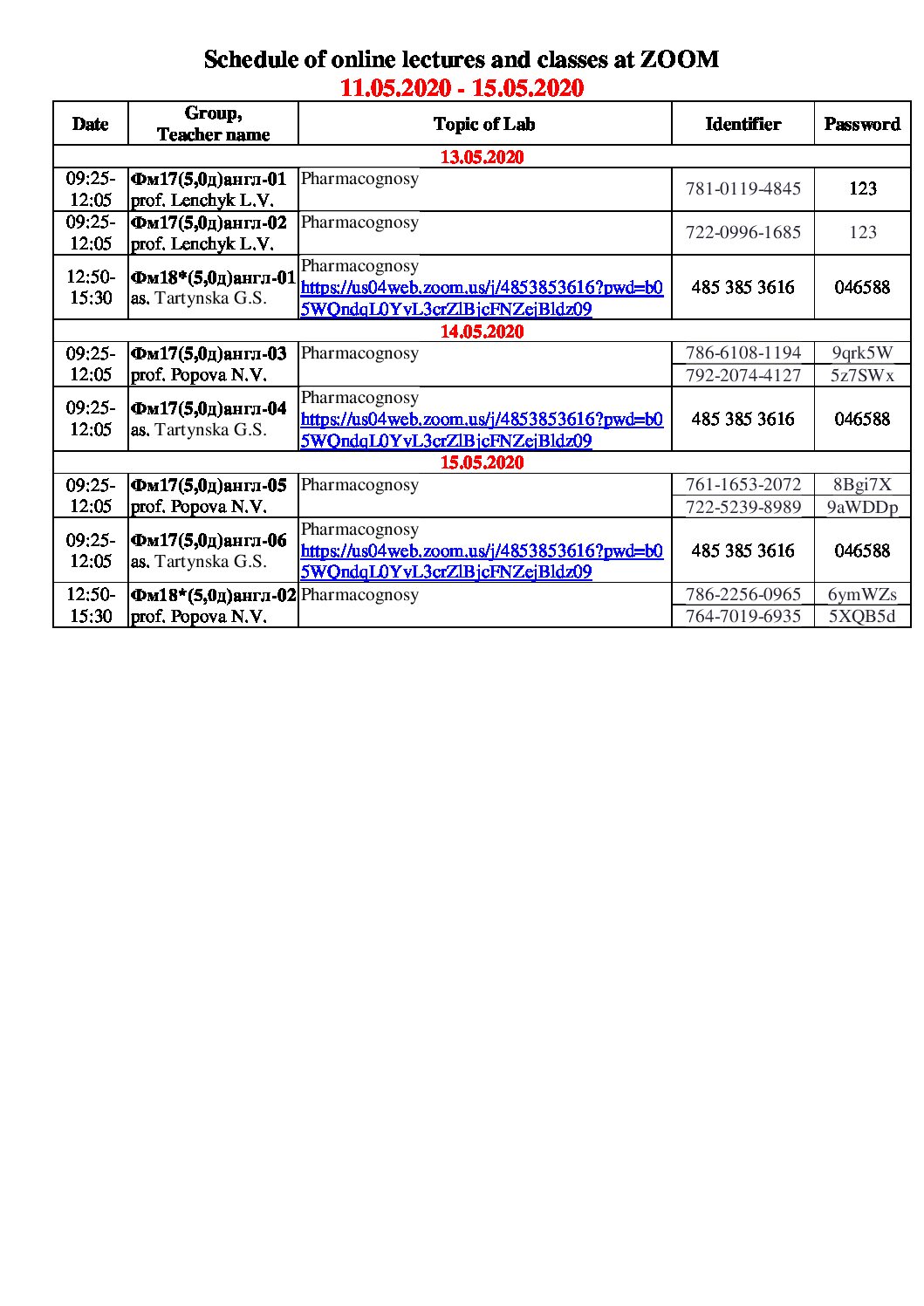 Schedule of online lectures and classes at ZOOM
11.05.2020 - 15.05.2020

| Date | Group, Teacher name | Topic of Lab | Identifier | Password |
|---|---|---|---|---|
| 13.05.2020 | | | | |
| 09:25-12:05 | Фм17(5,0д)англ-01 prof. Lenchyk L.V. | Pharmacognosy | 781-0119-4845 | 123 |
| 09:25-12:05 | Фм17(5,0д)англ-02 prof. Lenchyk L.V. | Pharmacognosy | 722-0996-1685 | 123 |
| 12:50-15:30 | Фм18*(5,0д)англ-01 as. Tartynska G.S. | Pharmacognosy https://us04web.zoom.us/j/4853853616?pwd=b05WQndqL0YvL3crZlBjcFNZejBldz09 | 485 385 3616 | 046588 |
| 14.05.2020 | | | | |
| 09:25-12:05 | Фм17(5,0д)англ-03 prof. Popova N.V. | Pharmacognosy | 786-6108-1194 | 9qrk5W |
| | | | 792-2074-4127 | 5z7SWx |
| 09:25-12:05 | Фм17(5,0д)англ-04 as. Tartynska G.S. | Pharmacognosy https://us04web.zoom.us/j/4853853616?pwd=b05WQndqL0YvL3crZlBjcFNZejBldz09 | 485 385 3616 | 046588 |
| 15.05.2020 | | | | |
| 09:25-12:05 | Фм17(5,0д)англ-05 prof. Popova N.V. | Pharmacognosy | 761-1653-2072 | 8Bgi7X |
| | | | 722-5239-8989 | 9aWDDp |
| 09:25-12:05 | Фм17(5,0д)англ-06 as. Tartynska G.S. | Pharmacognosy https://us04web.zoom.us/j/4853853616?pwd=b05WQndqL0YvL3crZlBjcFNZejBldz09 | 485 385 3616 | 046588 |
| 12:50-15:30 | Фм18*(5,0д)англ-02 prof. Popova N.V. | Pharmacognosy | 786-2256-0965 | 6ymWZs |
| | | | 764-7019-6935 | 5XQB5d |